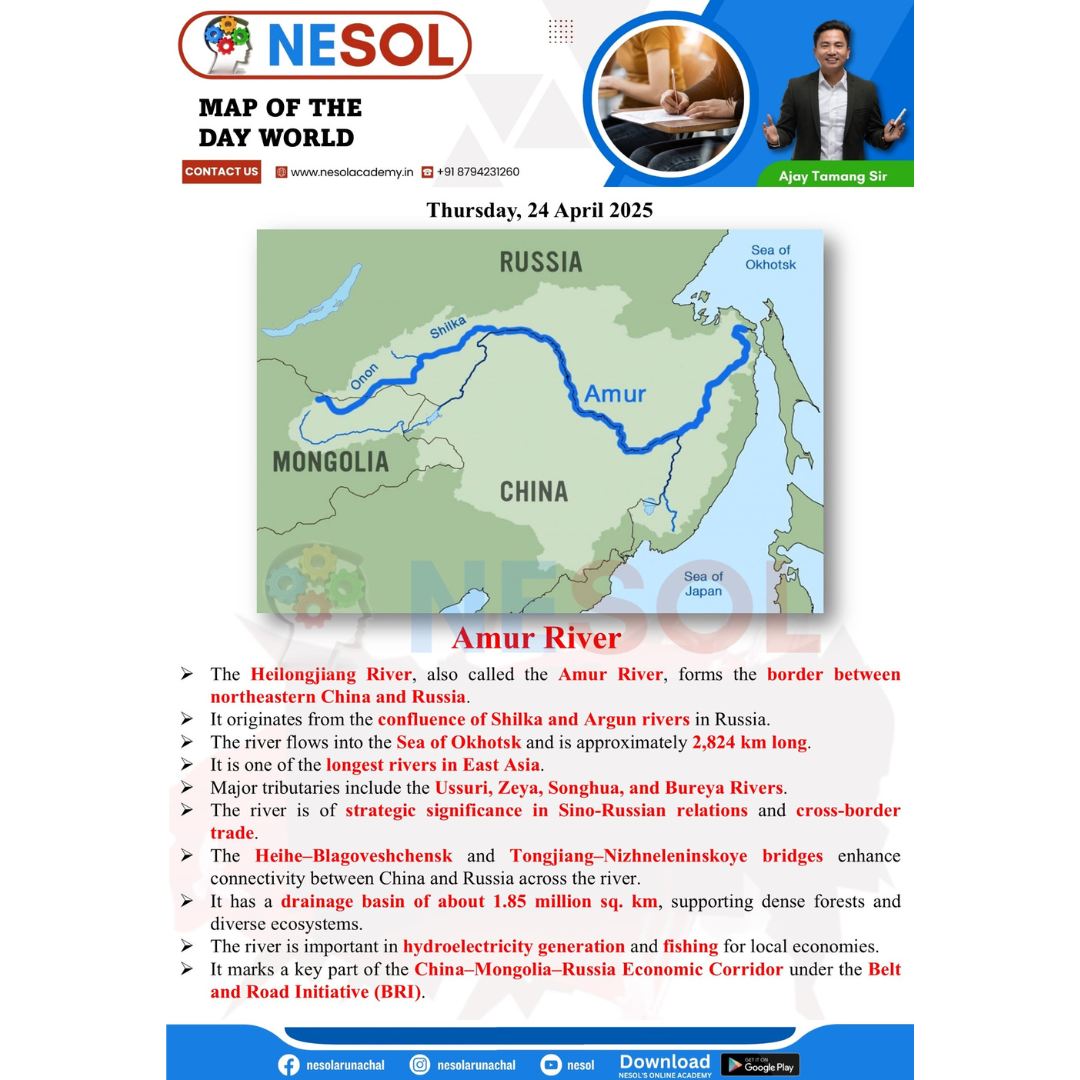 NESOL

MAP OF THE DAY WORLD

CONTACT US www.nesolacademy.in +91 8794231260

Ajay Tamang Sir

Thursday, 24 April 2025

RUSSIA

Sea of Okhotsk

Shilka

Onon

Amur

MONGOLIA

CHINA

Sea of Japan

Amur River

➢ The Heilongjiang River, also called the Amur River, forms the border between northeastern China and Russia.

➢ It originates from the confluence of Shilka and Argun rivers in Russia.

➢ The river flows into the Sea of Okhotsk and is approximately 2,824 km long.

➢ It is one of the longest rivers in East Asia.

➢ Major tributaries include the Ussuri, Zeya, Songhua, and Bureya Rivers.

➢ The river is of strategic significance in Sino-Russian relations and cross-border trade.

➢ The Heihe–Blagoveshchensk and Tongjiang–Nizhneleninskoye bridges enhance connectivity between China and Russia across the river.

➢ It has a drainage basin of about 1.85 million sq. km, supporting dense forests and diverse ecosystems.

➢ The river is important in hydroelectricity generation and fishing for local economies.

➢ It marks a key part of the China–Mongolia–Russia Economic Corridor under the Belt and Road Initiative (BRI).

nesolarunachal nesolarunachal nesol Download NESOL'S ONLINE ACADEMY GET IT ON Google Play

NESOL